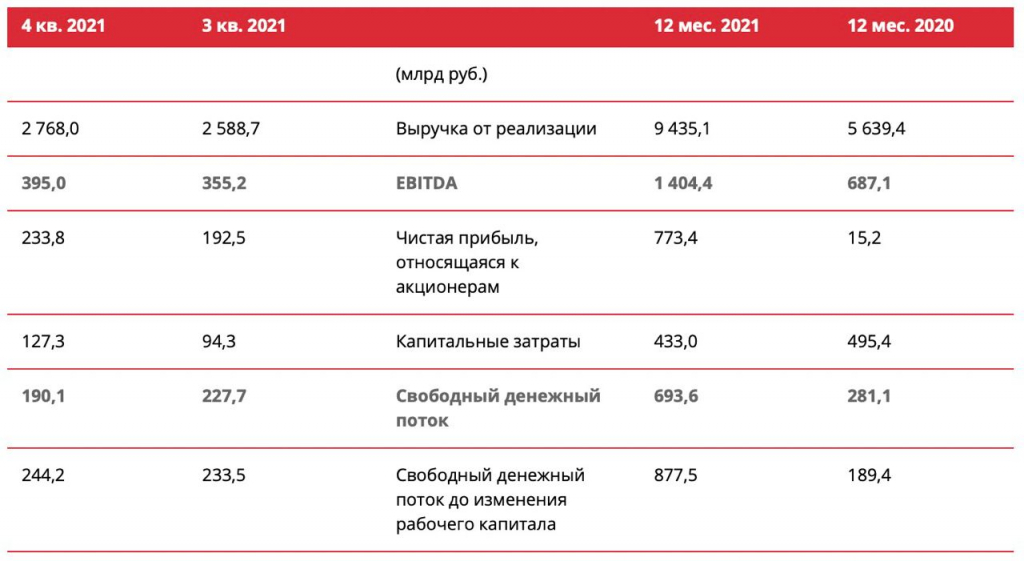 | 4 кв. 2021 | 3 кв. 2021 | | 12 мес. 2021 | 12 мес. 2020 |
|---|---|---|---|---|
| | | (млрд руб.) | | |
| 2 768,0 | 2 588,7 | Выручка от реализации | 9 435,1 | 5 639,4 |
| 395,0 | 355,2 | EBITDA | 1 404,4 | 687,1 |
| 233,8 | 192,5 | Чистая прибыль, относящаяся к акционерам | 773,4 | 15,2 |
| 127,3 | 94,3 | Капитальные затраты | 433,0 | 495,4 |
| 190,1 | 227,7 | Свободный денежный поток | 693,6 | 281,1 |
| 244,2 | 233,5 | Свободный денежный поток до изменения рабочего капитала | 877,5 | 189,4 |